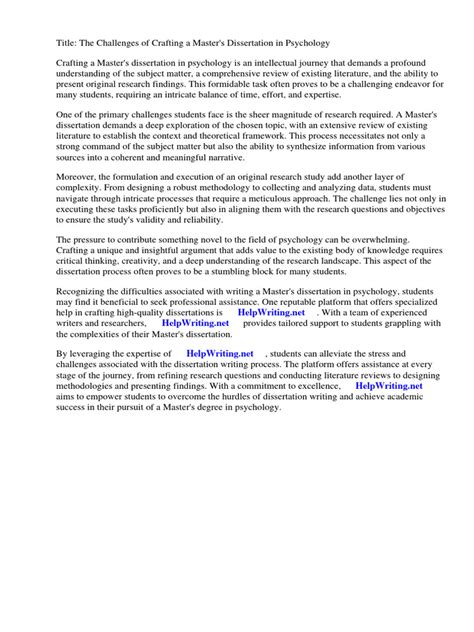 Title: The Challenges of Crafting a Master's Dissertation in Psychology

Crafting a Master's dissertation in psychology is an intellectual journey that demands a profound understanding of the subject matter, a comprehensive review of existing literature, and the ability to present original research findings. This formidable task often proves to be a challenging endeavor for many students, requiring an intricate balance of time, effort, and expertise.

One of the primary challenges students face is the sheer magnitude of research required. A Master's dissertation demands a deep exploration of the chosen topic, with an extensive review of existing literature to establish the context and theoretical framework. This process necessitates not only a strong command of the subject matter but also the ability to synthesize information from various sources into a coherent and meaningful narrative.

Moreover, the formulation and execution of an original research study add another layer of complexity. From designing a robust methodology to collecting and analyzing data, students must navigate through intricate processes that require a meticulous approach. The challenge lies not only in executing these tasks proficiently but also in aligning them with the research questions and objectives to ensure the study's validity and reliability.

The pressure to contribute something novel to the field of psychology can be overwhelming. Crafting a unique and insightful argument that adds value to the existing body of knowledge requires critical thinking, creativity, and a deep understanding of the research landscape. This aspect of the dissertation process often proves to be a stumbling block for many students.

Recognizing the difficulties associated with writing a Master's dissertation in psychology, students may find it beneficial to seek professional assistance. One reputable platform that offers specialized help in crafting high-quality dissertations is HelpWriting.net . With a team of experienced writers and researchers, HelpWriting.net provides tailored support to students grappling with the complexities of their Master's dissertation.

By leveraging the expertise of HelpWriting.net , students can alleviate the stress and challenges associated with the dissertation writing process. The platform offers assistance at every stage of the journey, from refining research questions and conducting literature reviews to designing methodologies and presenting findings. With a commitment to excellence, HelpWriting.net aims to empower students to overcome the hurdles of dissertation writing and achieve academic success in their pursuit of a Master's degree in psychology.